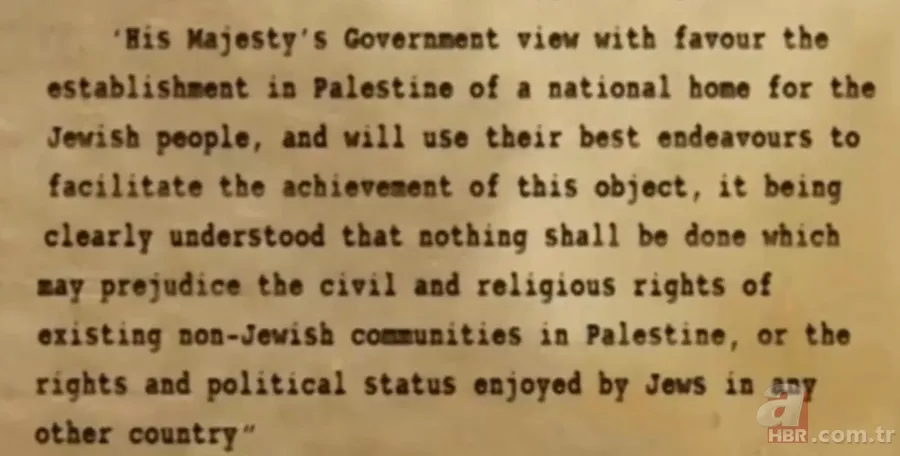 'His Majesty's Government view with favour the establishment in Palestine of a national home for the Jewish people, and will use their best endeavours to facilitate the achievement of this object, it being clearly understood that nothing shall be done which may prejudice the civil and religious rights of existing non-Jewish communities in Palestine, or the rights and political status enjoyed by Jews in any other country"

a HBR.com.tr